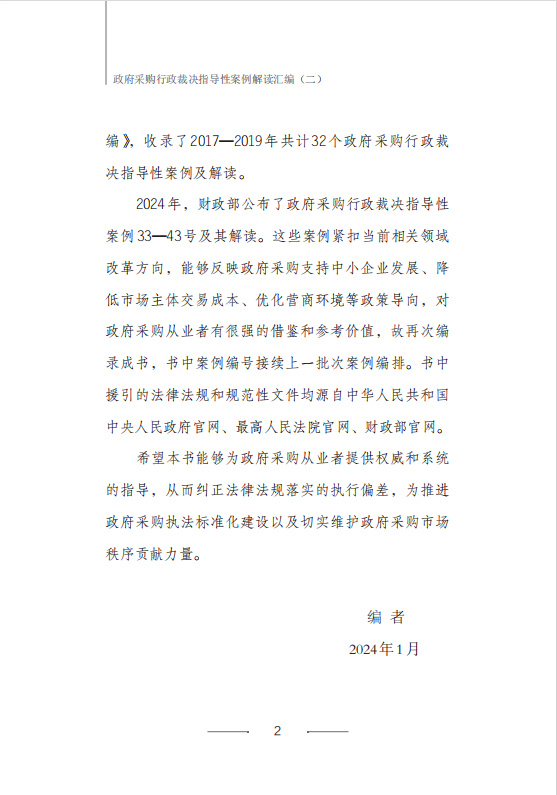 政府采购行政裁决指导性案例解读汇编（二）

编》，收录了2017—2019年共计32个政府采购行政裁决指导性案例及解读。

2024年，财政部公布了政府采购行政裁决指导性案例33—43号及其解读。这些案例紧扣当前相关领域改革方向，能够反映政府采购支持中小企业发展、降低市场主体交易成本、优化营商环境等政策导向，对政府采购从业者有很强的借鉴和参考价值，故再次编录成书，书中案例编号接续上一批次案例编排。书中援引的法律法规和规范性文件均源自中华人民共和国中央人民政府官网、最高人民法院官网、财政部官网。

希望本书能够为政府采购从业者提供权威和系统的指导，从而纠正法律法规落实的执行偏差，为推进政府采购执法标准化建设以及切实维护政府采购市场秩序贡献力量。

编 者

2024年1月

2